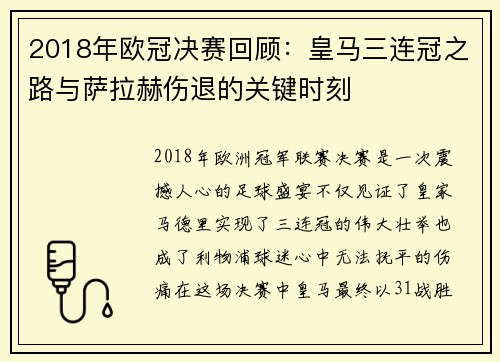 2018年欧冠决赛回顾：皇马三连冠之路与萨拉赫伤退的关键时刻

2018年欧洲冠军联赛决赛是一次震撼人心的足球盛宴不仅见证了皇家马德里实现了三连冠的伟大壮举也成了利物浦球迷心中无法抚平的伤痛在这场决赛中皇马最终以31战胜